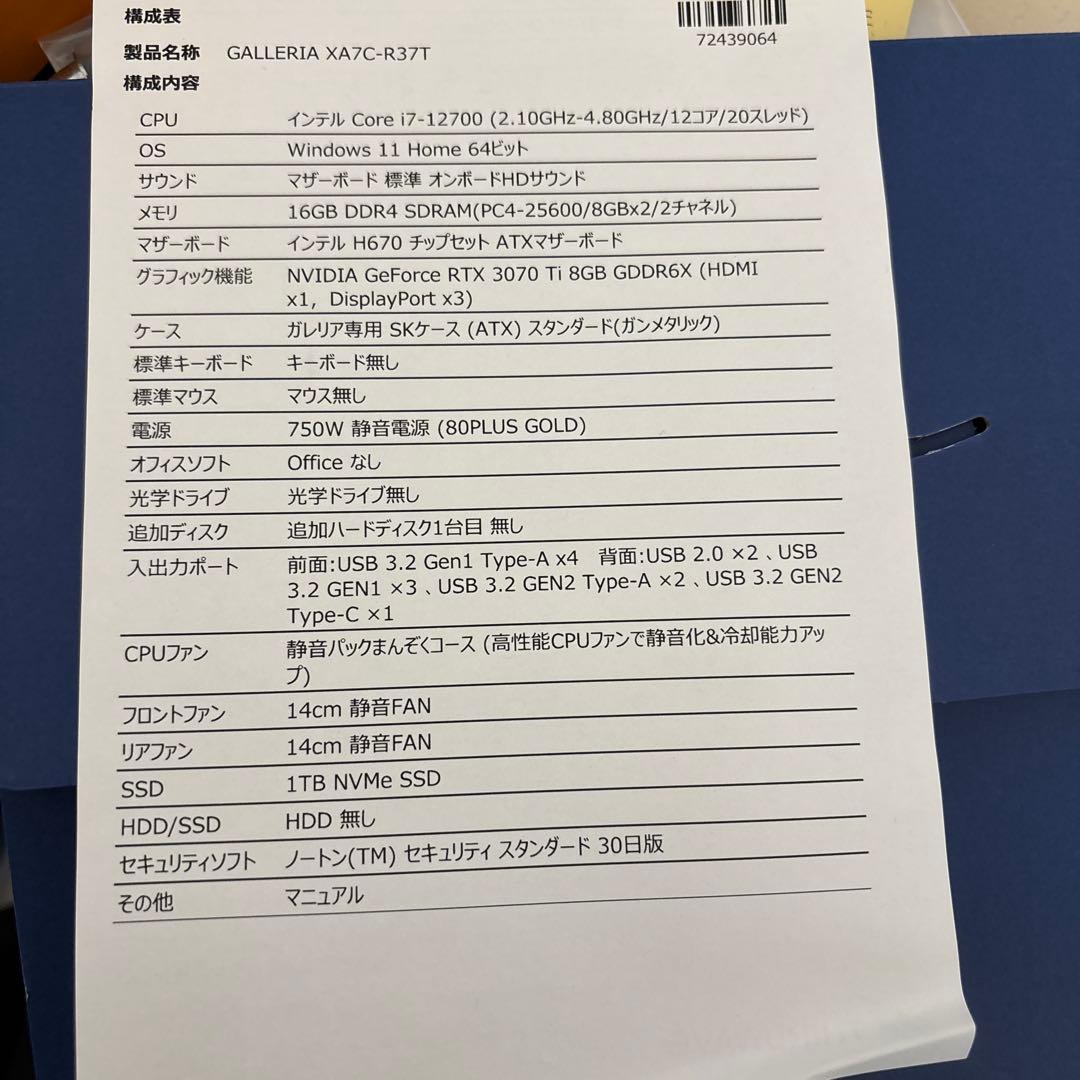 構成表

72439064

製品名称 GALLERIA XA7C-R37T

構成内容

| | |
|---|---|
| CPU | インテル Core i7-12700 (2.10GHz-4.80GHz/12コア/20スレッド) |
| OS | Windows 11 Home 64ビット |
| サウンド | マザーボード 標準 オンボードHDサウンド |
| メモリ | 16GB DDR4 SDRAM(PC4-25600/8GBx2/2チャネル) |
| マザーボード | インテル H670 チップセット ATXマザーボード |
| グラフィック機能 | NVIDIA GeForce RTX 3070 Ti 8GB GDDR6X (HDMI x1, DisplayPort x3) |
| ケース | ガレリア専用 SKケース (ATX) スタンダード(ガンメタリック) |
| 標準キーボード | キーボード無し |
| 標準マウス | マウス無し |
| 電源 | 750W 静音電源 (80PLUS GOLD) |
| オフィスソフト | Office なし |
| 光学ドライブ | 光学ドライブ無し |
| 追加ディスク | 追加ハードディスク1台目 無し |
| 入出力ポート | 前面:USB 3.2 Gen1 Type-A x4 背面:USB 2.0 ×2 、USB 3.2 GEN1 ×3 、USB 3.2 GEN2 Type-A ×2 、USB 3.2 GEN2 Type-C ×1 |
| CPUファン | 静音パックまんぞくコース (高性能CPUファンで静音化&冷却能力アップ) |
| フロントファン | 14cm 静音FAN |
| リアファン | 14cm 静音FAN |
| SSD | 1TB NVMe SSD |
| HDD/SSD | HDD 無し |
| セキュリティソフト | ノートン(TM) セキュリティ スタンダード 30日版 |
| その他 | マニュアル |